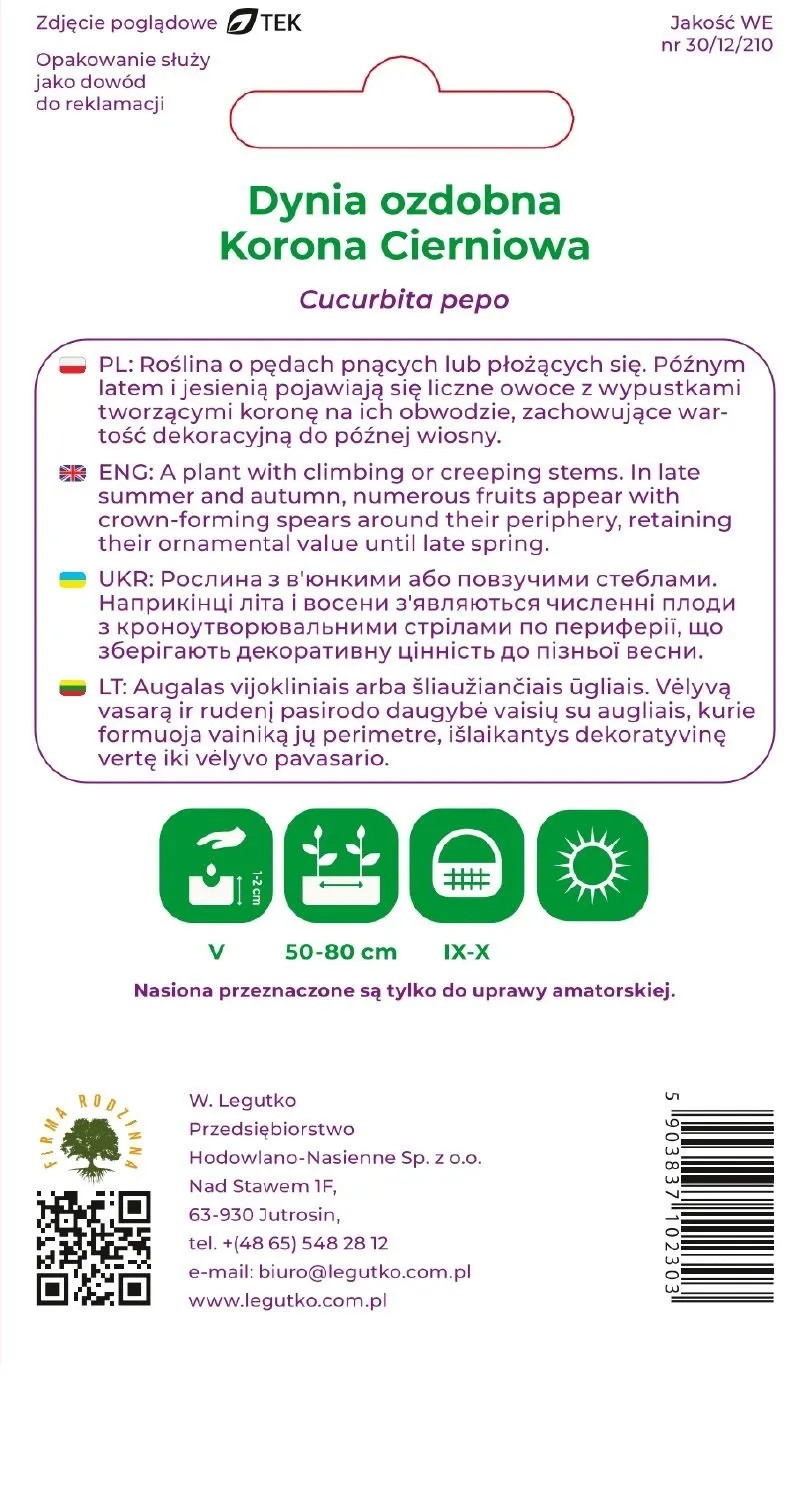 Zdjęcie poglądowe TEK

Jakość WE nr 30/12/210

Opakowanie służy jako dowód do reklamacji

Dynia ozdobna Korona Cierniowa

Cucurbita pepo

PL: Roślina o pędach pnących lub płożących się. Późnym latem i jesienią pojawiają się liczne owoce z wypustkami tworzącymi koronę na ich obwodzie, zachowujące wartość dekoracyjną do późnej wiosny.

ENG: A plant with climbing or creeping stems. In late summer and autumn, numerous fruits appear with crown-forming spears around their periphery, retaining their ornamental value until late spring.

UKR: Рослина з в'юнкими або повзучими стеблами. Наприкінці літа і восени з'являються численні плоди з кроноутворювальними стрілами по периферії, що зберігають декоративну цінність до пізньої весни.

LT: Augalas vijokliniais arba šliaužiančiais ūgliais. Vėlyvą vasarą ir rudenį pasirodo daugybė vaisių su augliais, kurie formuoja vainiką jų perimetre, išlaikantys dekoratyvinę vertę iki vėlyvo pavasario.

1-2 cm

V

50-80 cm

IX-X

Nasiona przeznaczone są tylko do uprawy amatorskiej.

FIRMA RODZINNA

W. Legutko
Przedsiębiorstwo
Hodowlano-Nasienne Sp. z o.o.
Nad Stawem 1F,
63-930 Jutrosin,
tel. +(48 65) 548 28 12
e-mail: biuro@legutko.com.pl
www.legutko.com.pl

5 903837 102303